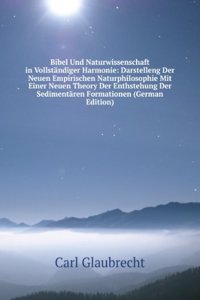 Bibel Und Naturwissenschaft in Vollständiger Harmonie: Darstelleng Der Neuen Empirischen Naturphilosophie Mit Einer Neuen Theory Der Enthstehung Der Sedimentären Formationen (German Edition)

Carl Glaubrecht